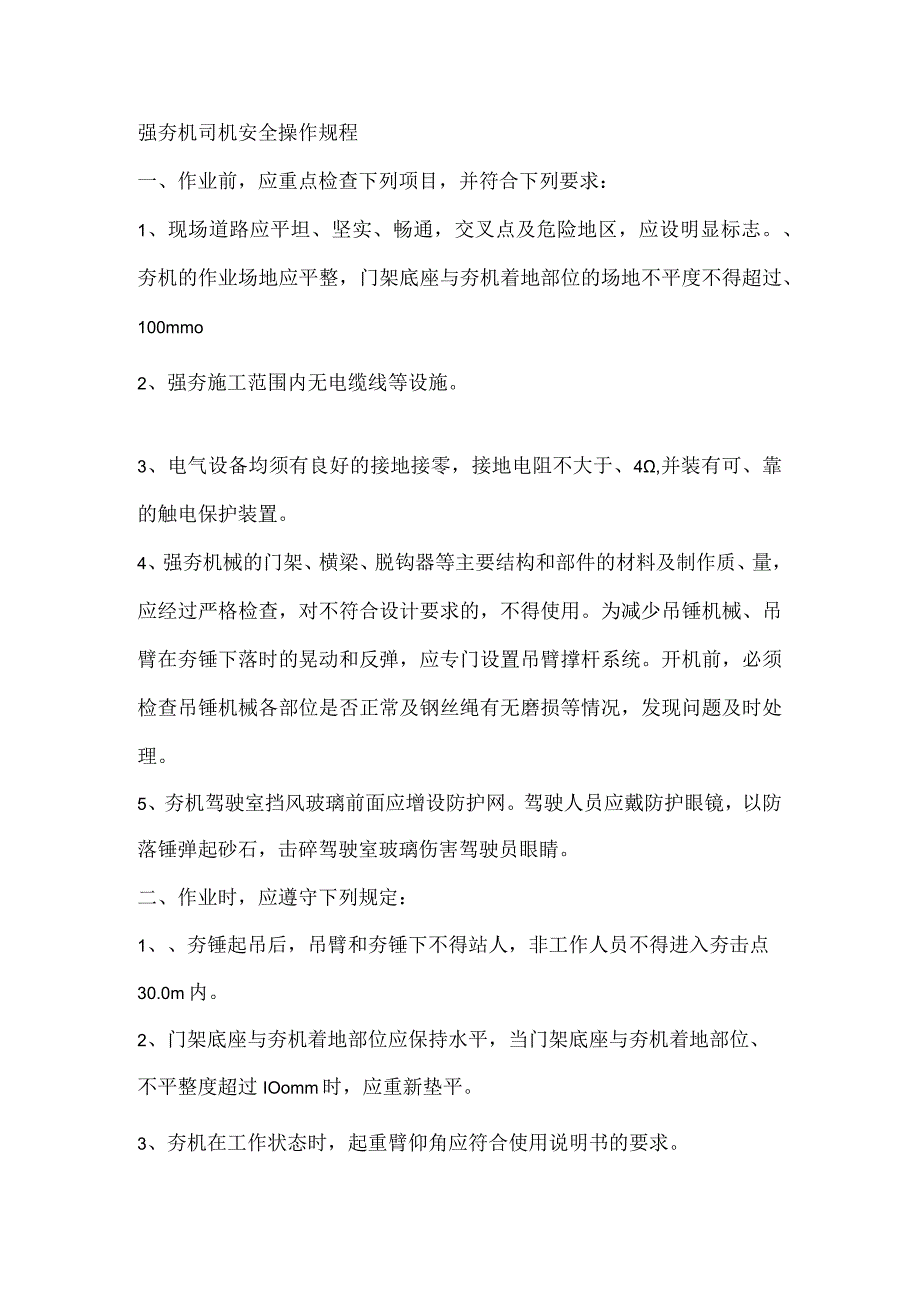 强夯机司机安全操作规程

一、作业前，应重点检查下列项目，并符合下列要求：

1、现场道路应平坦、坚实、畅通，交叉点及危险地区，应设明显标志。、夯机的作业场地应平整，门架底座与夯机着地部位的场地不平度不得超过、100mmo

2、强夯施工范围内无电缆线等设施。

3、电气设备均须有良好的接地接零，接地电阻不大于、4Ω,并装有可、靠的触电保护装置。

4、强夯机械的门架、横梁、脱钩器等主要结构和部件的材料及制作质、量，应经过严格检查，对不符合设计要求的，不得使用。为减少吊锤机械、吊臂在夯锤下落时的晃动和反弹，应专门设置吊臂撑杆系统。开机前，必须检查吊锤机械各部位是否正常及钢丝绳有无磨损等情况，发现问题及时处理。

5、夯机驾驶室挡风玻璃前面应增设防护网。驾驶人员应戴防护眼镜，以防落锤弹起砂石，击碎驾驶室玻璃伤害驾驶员眼睛。

二、作业时，应遵守下列规定：

1、、夯锤起吊后，吊臂和夯锤下不得站人，非工作人员不得进入夯击点30.0m内。

2、门架底座与夯机着地部位应保持水平，当门架底座与夯机着地部位、不平整度超过IOomm时，应重新垫平。

3、夯机在工作状态时，起重臂仰角应符合使用说明书的要求。